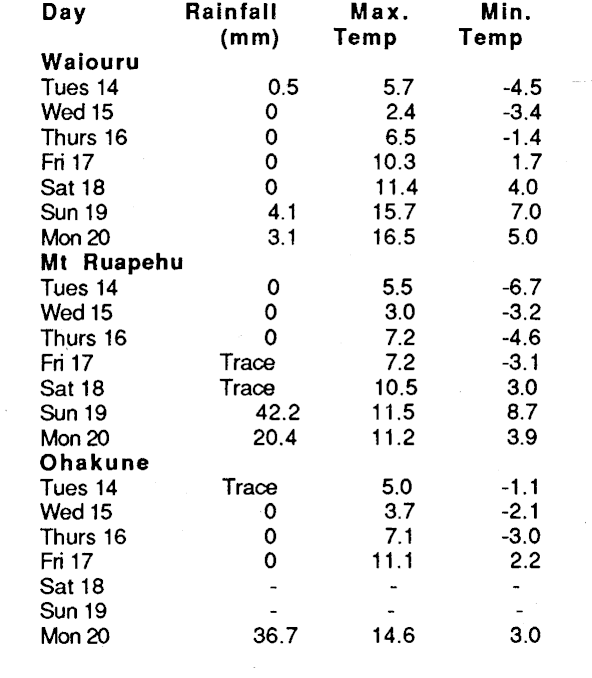 | Day | Rainfall (mm) | Max. Temp | Min. Temp |
|---|---|---|---|
| **Waiouru** | | | |
| Tues 14 | 0.5 | 5.7 | -4.5 |
| Wed 15 | 0 | 2.4 | -3.4 |
| Thurs 16 | 0 | 6.5 | -1.4 |
| Fri 17 | 0 | 10.3 | 1.7 |
| Sat 18 | 0 | 11.4 | 4.0 |
| Sun 19 | 4.1 | 15.7 | 7.0 |
| Mon 20 | 3.1 | 16.5 | 5.0 |
| **Mt Ruapehu** | | | |
| Tues 14 | 0 | 5.5 | -6.7 |
| Wed 15 | 0 | 3.0 | -3.2 |
| Thurs 16 | 0 | 7.2 | -4.6 |
| Fri 17 | Trace | 7.2 | -3.1 |
| Sat 18 | Trace | 10.5 | 3.0 |
| Sun 19 | 42.2 | 11.5 | 8.7 |
| Mon 20 | 20.4 | 11.2 | 3.9 |
| **Ohakune** | | | |
| Tues 14 | Trace | 5.0 | -1.1 |
| Wed 15 | 0 | 3.7 | -2.1 |
| Thurs 16 | 0 | 7.1 | -3.0 |
| Fri 17 | 0 | 11.1 | 2.2 |
| Sat 18 | - | - | - |
| Sun 19 | - | - | - |
| Mon 20 | 36.7 | 14.6 | 3.0 |